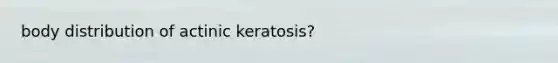 body distribution of actinic keratosis?